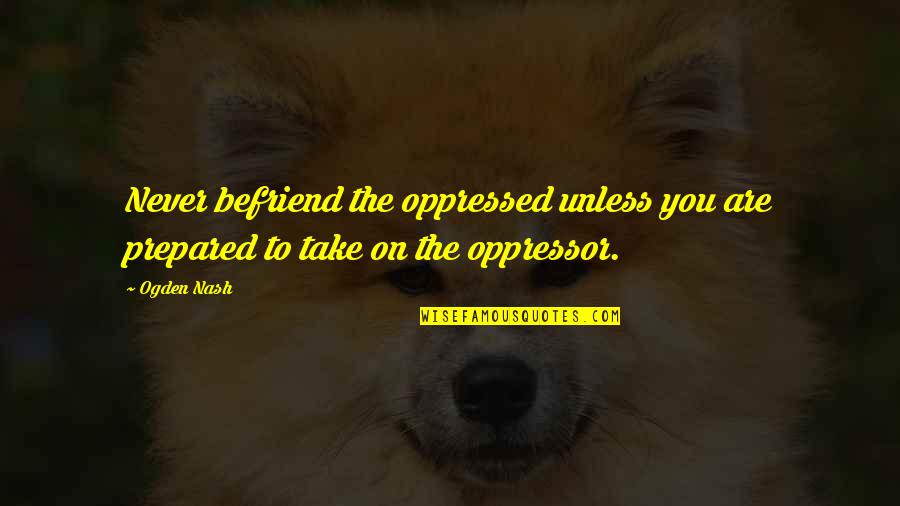 Never befriend the oppressed unless you are prepared to take on the oppressor.

~ Ogden Nash

WISEFAMOUSQUOTES.COM